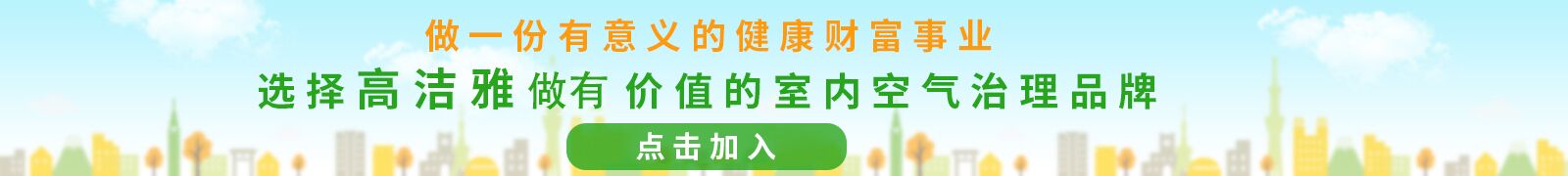 做一份有意义的健康财富事业

选择高洁雅做有价值的室内空气治理品牌

点击加入